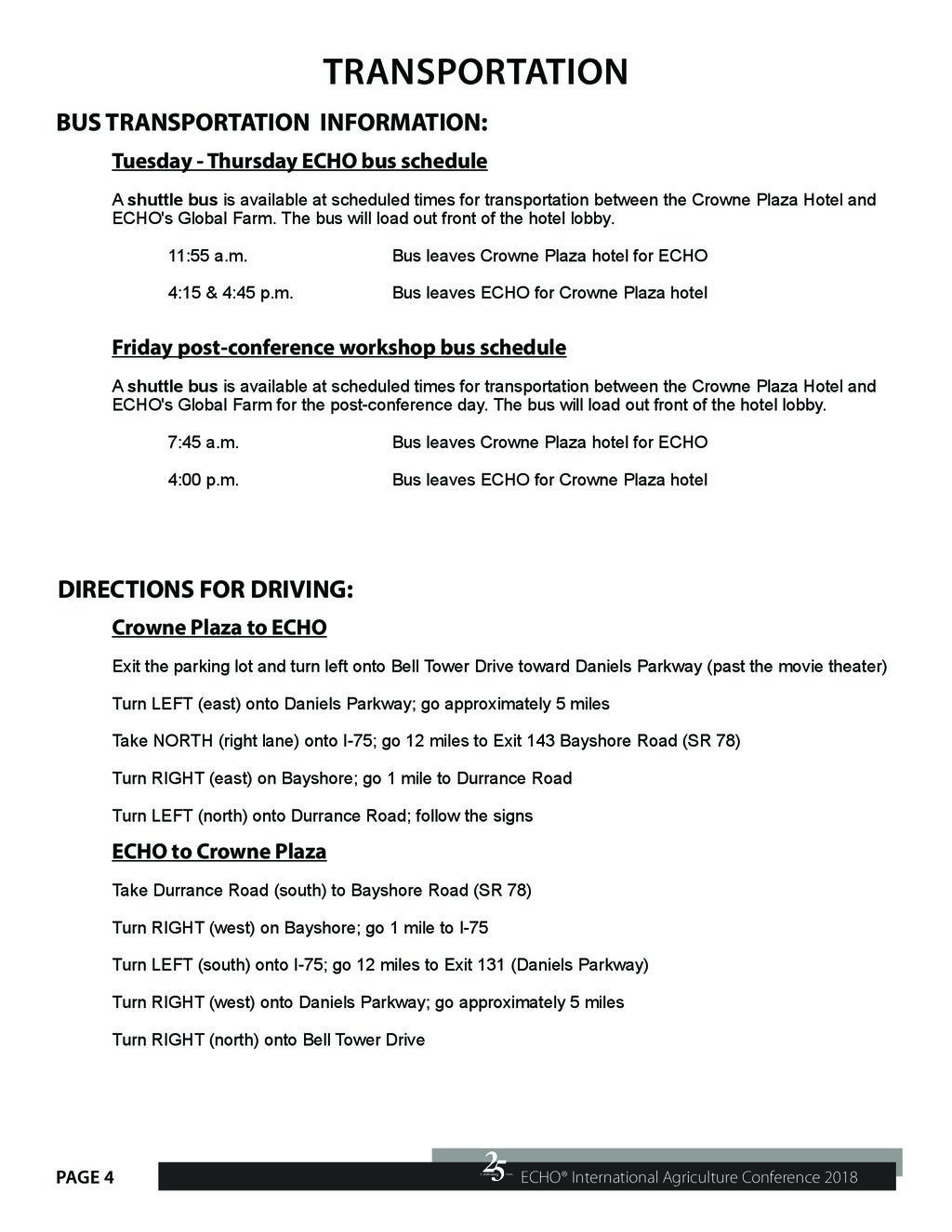 TRANSPORTATION

BUS TRANSPORTATION INFORMATION:

Tuesday - Thursday ECHO bus schedule

A shuttle bus is available at scheduled times for transportation between the Crowne Plaza Hotel and ECHO's Global Farm. The bus will load out front of the hotel lobby.

11:55 a.m. Bus leaves Crowne Plaza hotel for ECHO

4:15 & 4:45 p.m. Bus leaves ECHO for Crowne Plaza hotel

Friday post-conference workshop bus schedule

A shuttle bus is available at scheduled times for transportation between the Crowne Plaza Hotel and ECHO's Global Farm for the post-conference day. The bus will load out front of the hotel lobby.

7:45 a.m. Bus leaves Crowne Plaza hotel for ECHO

4:00 p.m. Bus leaves ECHO for Crowne Plaza hotel

DIRECTIONS FOR DRIVING:

Crowne Plaza to ECHO

Exit the parking lot and turn left onto Bell Tower Drive toward Daniels Parkway (past the movie theater)

Turn LEFT (east) onto Daniels Parkway; go approximately 5 miles

Take NORTH (right lane) onto I-75; go 12 miles to Exit 143 Bayshore Road (SR 78)

Turn RIGHT (east) on Bayshore; go 1 mile to Durrance Road

Turn LEFT (north) onto Durrance Road; follow the signs

ECHO to Crowne Plaza

Take Durrance Road (south) to Bayshore Road (SR 78)

Turn RIGHT (west) on Bayshore; go 1 mile to I-75

Turn LEFT (south) onto I-75; go 12 miles to Exit 131 (Daniels Parkway)

Turn RIGHT (west) onto Daniels Parkway; go approximately 5 miles

Turn RIGHT (north) onto Bell Tower Drive

PAGE 4

25

ECHO® International Agriculture Conference 2018